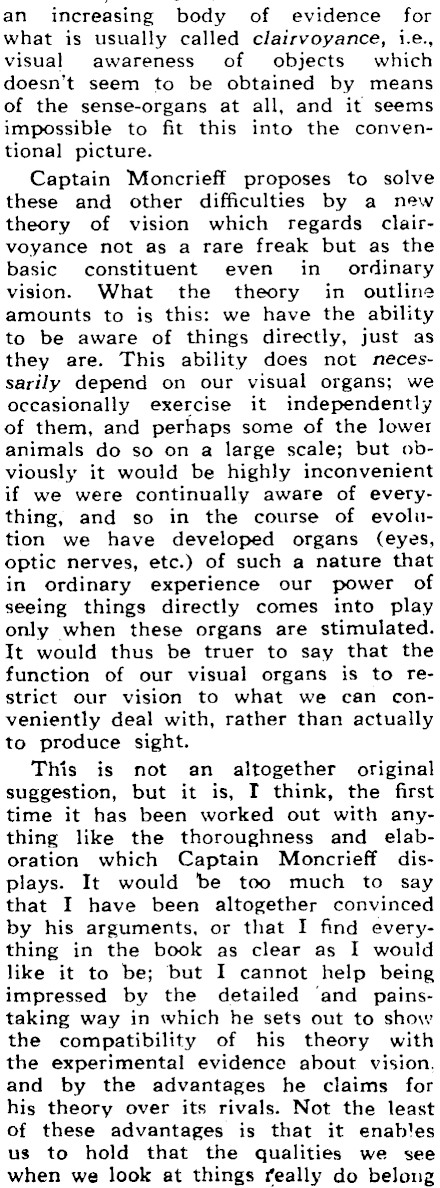 an increasing body of evidence for what is usually called clairvoyance, i.e., visual awareness of objects which doesn't seem to be obtained by means of the sense-organs at all, and it seems impossible to fit this into the conventional picture.

Captain Moncrieff proposes to solve these and other difficulties by a new theory of vision which regards clairvoyance not as a rare freak but as the basic constituent even in ordinary vision. What the theory in outline amounts to is this: we have the ability to be aware of things directly, just as they are. This ability does not necessarily depend on our visual organs; we occasionally exercise it independently of them, and perhaps some of the lower animals do so on a large scale; but obviously it would be highly inconvenient if we were continually aware of everything, and so in the course of evolution we have developed organs (eyes, optic nerves, etc.) of such a nature that in ordinary experience our power of seeing things directly comes into play only when these organs are stimulated. It would thus be truer to say that the function of our visual organs is to restrict our vision to what we can conveniently deal with, rather than actually to produce sight.

This is not an altogether original suggestion, but it is, I think, the first time it has been worked out with anything like the thoroughness and elaboration which Captain Moncrieff displays. It would be too much to say that I have been altogether convinced by his arguments, or that I find everything in the book as clear as I would like it to be; but I cannot help being impressed by the detailed and painstaking way in which he sets out to show the compatibility of his theory with the experimental evidence about vision, and by the advantages he claims for his theory over its rivals. Not the least of these advantages is that it enables us to hold that the qualities we see when we look at things really do belong